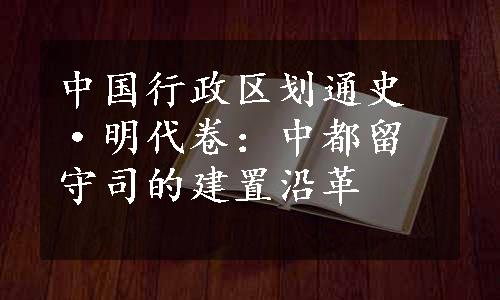 中国行政区划通史·明代卷：中都留守司的建置沿革